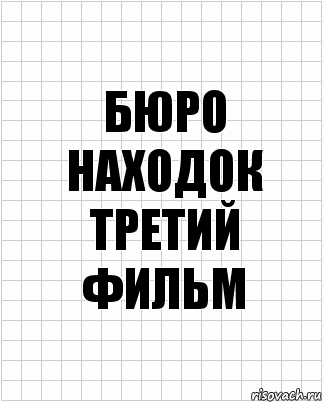 БЮРО НАХОДОК ТРЕТИЙ ФИЛЬМ

risovach.ru